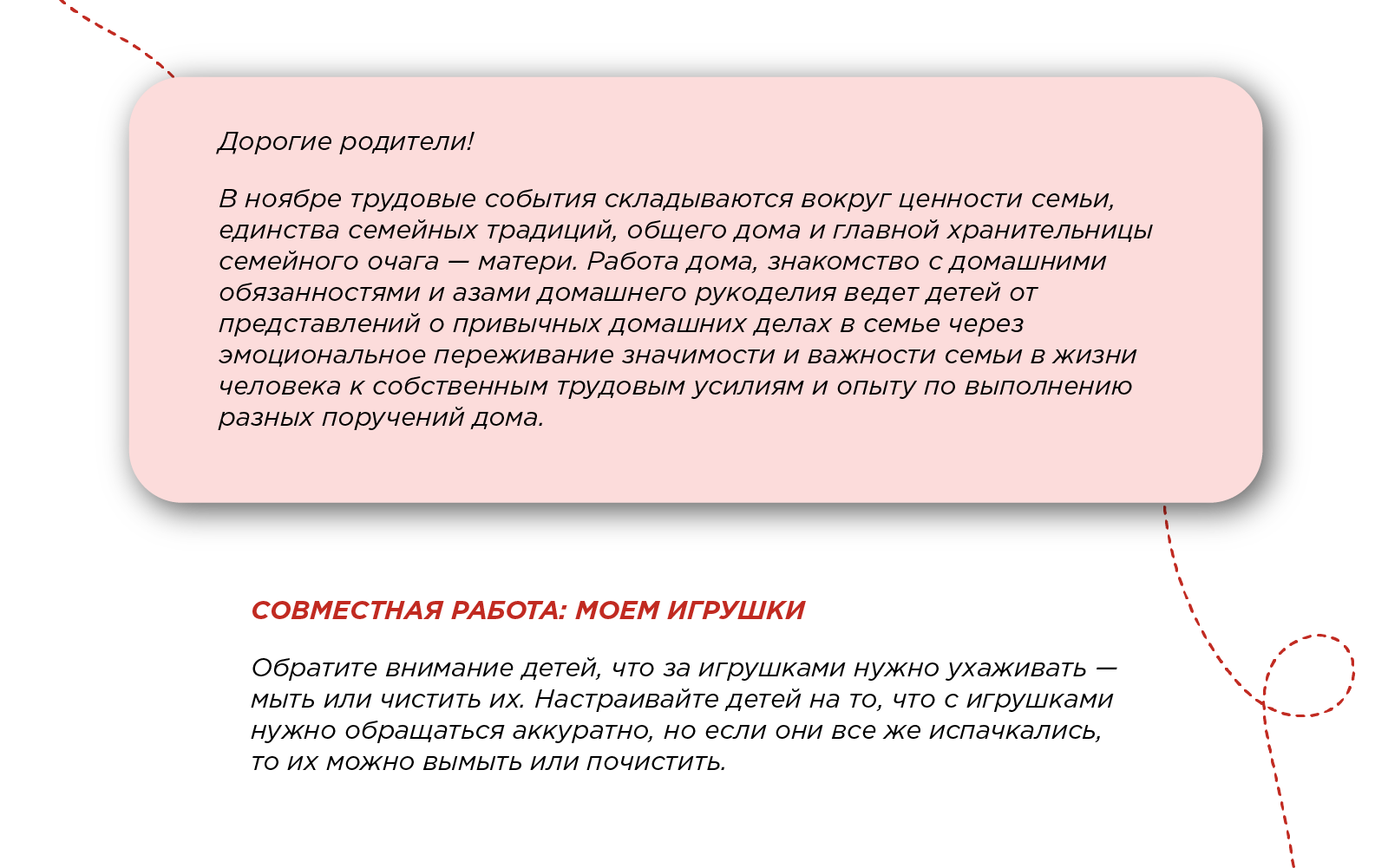 Дорогие родители!

В ноябре трудовые события складываются вокруг ценности семьи, единства семейных традиций, общего дома и главной хранительницы семейного очага — матери. Работа дома, знакомство с домашними обязанностями и азами домашнего рукоделия ведет детей от представлений о привычных домашних делах в семье через эмоциональное переживание значимости и важности семьи в жизни человека к собственным трудовым усилиям и опыту по выполнению разных поручений дома.

СОВМЕСТНАЯ РАБОТА: МОЕМ ИГРУШКИ

Обратите внимание детей, что за игрушками нужно ухаживать — мыть или чистить их. Настраивайте детей на то, что с игрушками нужно обращаться аккуратно, но если они все же испачкались, то их можно вымыть или почистить.